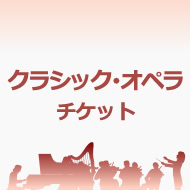 クラシック・オペラ
チケット